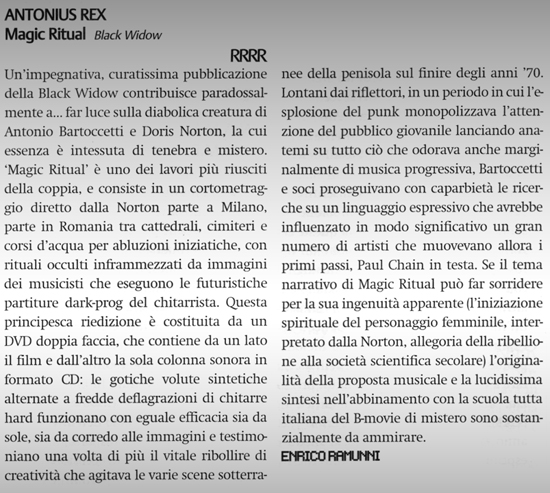 ANTONIUS REX
Magic Ritual Black Widow

RRRR

Un'impegnativa, curatissima pubblicazione della Black Widow contribuisce paradossalmente a... far luce sulla diabolica creatura di Antonio Bartoccetti e Doris Norton, la cui essenza è intessuta di tenebra e mistero. 'Magic Ritual' è uno dei lavori più riusciti della coppia, e consiste in un cortometraggio diretto dalla Norton parte a Milano, parte in Romania tra cattedrali, cimiteri e corsi d'acqua per abluzioni iniziatiche, con rituali occulti inframmezzati da immagini dei musicisti che eseguono le futuristiche partiture dark-prog del chitarrista. Questa principesca riedizione è costituita da un DVD doppia faccia, che contiene da un lato il film e dall'altro la sola colonna sonora in formato CD: le gotiche volute sintetiche alternate a fredde deflagrazioni di chitarre hard funzionano con eguale efficacia sia da sole, sia da corredo alle immagini e testimoniano una volta di più il vitale ribollire di creatività che agitava le varie scene sotterranee della penisola sul finire degli anni '70. Lontani dai riflettori, in un periodo in cui l'esplosione del punk monopolizzava l'attenzione del pubblico giovanile lanciando anatemi su tutto ciò che odorava anche marginalmente di musica progressiva, Bartoccetti e soci proseguivano con caparbietà le ricerche su un linguaggio espressivo che avrebbe influenzato in modo significativo un gran numero di artisti che muovevano allora i primi passi, Paul Chain in testa. Se il tema narrativo di Magic Ritual può far sorridere per la sua ingenuità apparente (l'iniziazione spirituale del personaggio femminile, interpretato dalla Norton, allegoria della ribellione alla società scientifica secolare) l'originalità della proposta musicale e la lucidissima sintesi nell'abbinamento con la scuola tutta italiana del B-movie di mistero sono sostanzialmente da ammirare.

ENRICO RAMUNNI